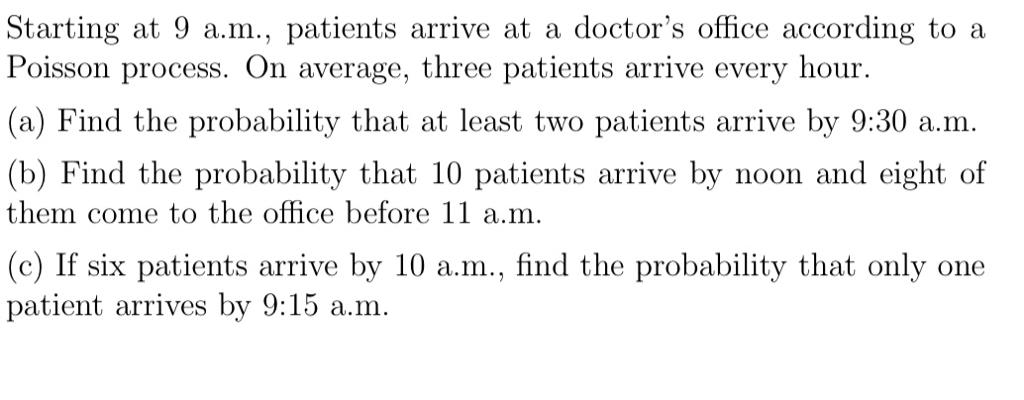 Starting at 9 a.m., patients arrive at a doctor's office according to a Poisson process. On average, three patients arrive every hour.

(a) Find the probability that at least two patients arrive by 9:30 a.m.

(b) Find the probability that 10 patients arrive by noon and eight of them come to the office before 11 a.m.

(c) If six patients arrive by 10 a.m., find the probability that only one patient arrives by 9:15 a.m.